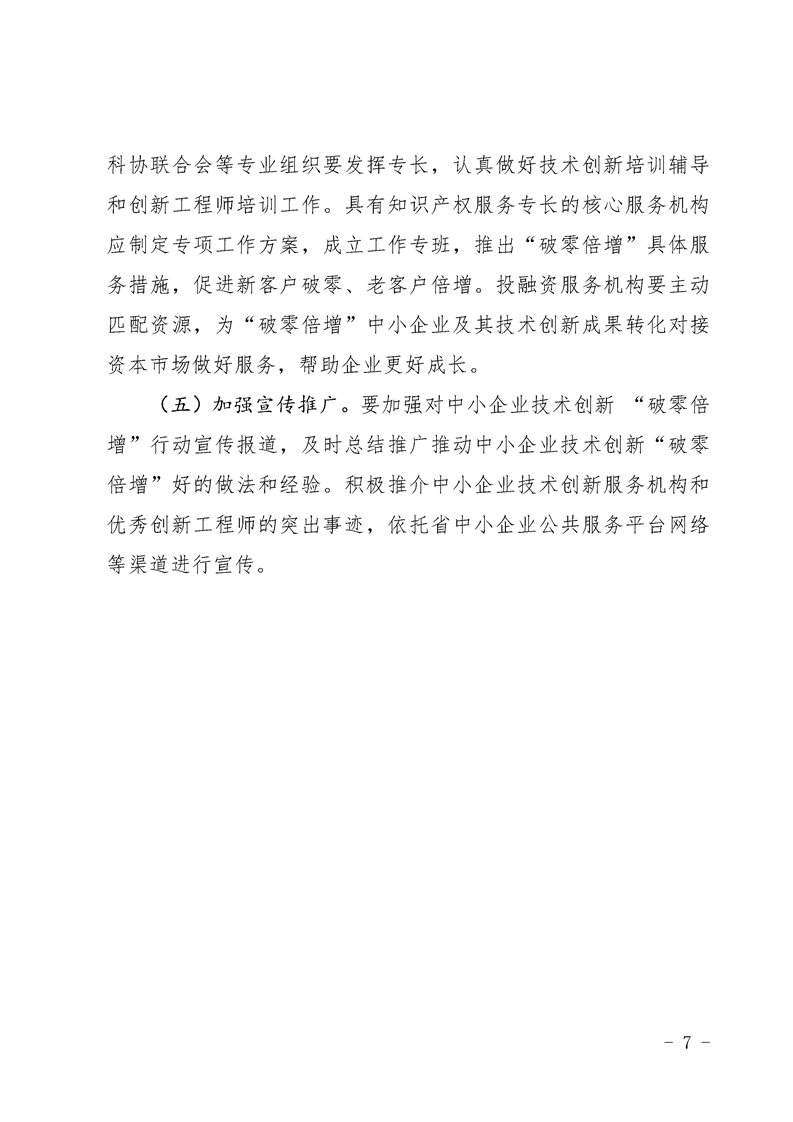 科协联合会等专业组织要发挥专长，认真做好技术创新培训辅导和创新工程师培训工作。具有知识产权服务专长的核心服务机构应制定专项工作方案，成立工作专班，推出“破零倍增”具体服务措施，促进新客户破零、老客户倍增。投融资服务机构要主动匹配资源，为“破零倍增”中小企业及其技术创新成果转化对接资本市场做好服务，帮助企业更好成长。

（五）加强宣传推广。要加强对中小企业技术创新 “破零倍增”行动宣传报道，及时总结推广推动中小企业技术创新“破零倍增”好的做法和经验。积极推介中小企业技术创新服务机构和优秀创新工程师的突出事迹，依托省中小企业公共服务平台网络等渠道进行宣传。

- 7 -